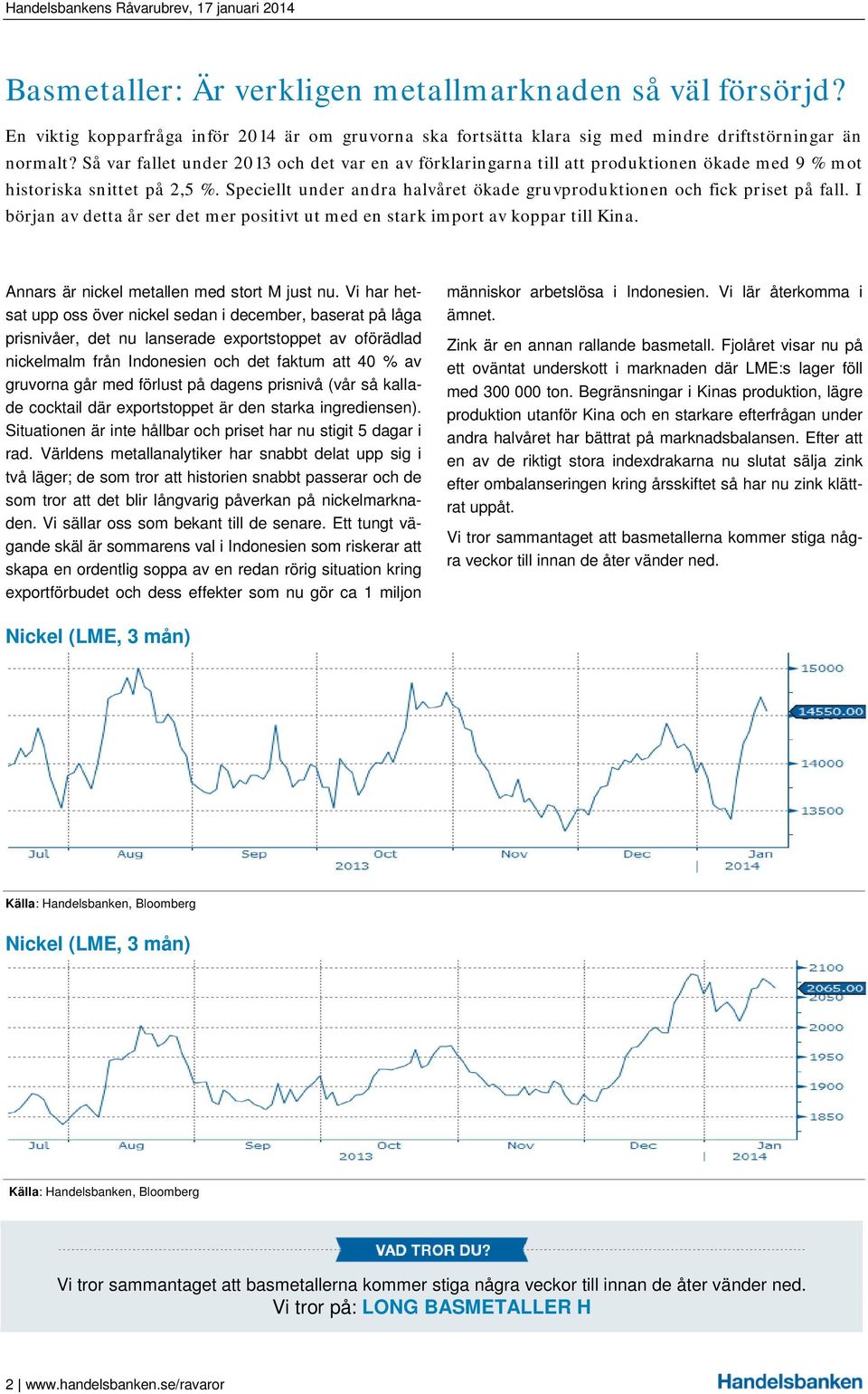 Handelsbankens Råvarubrev, 17 januari 2014

Basmetaller: Är verkligen metallmarknaden så väl försörjd?

En viktig kopparfråga inför 2014 är om gruvorna ska fortsätta klara sig med mindre driftstörningar än normalt? Så var fallet under 2013 och det var en av förklaringarna till att produktionen ökade med 9 % mot historiska snittet på 2,5 %. Speciellt under andra halvåret ökade gruvproduktionen och fick priset på fall. I början av detta år ser det mer positivt ut med en stark import av koppar till Kina.

Annars är nickel metallen med stort M just nu. Vi har hetsat upp oss över nickel sedan i december, baserat på låga prisnivåer, det nu lanserade exportstoppet av oförädlad nickelmalm från Indonesien och det faktum att 40 % av gruvorna går med förlust på dagens prisnivå (vår så kallade cocktail där exportstoppet är den starka ingrediensen). Situationen är inte hållbar och priset har nu stigit 5 dagar i rad. Världens metallanalytiker har snabbt delat upp sig i två läger; de som tror att historien snabbt passerar och de som tror att det blir långvarig påverkan på nickelmarknaden. Vi sällar oss som bekant till de senare. Ett tungt vägande skäl är sommarens val i Indonesien som riskerar att skapa en ordentlig soppa av en redan rörig situation kring exportförbudet och dess effekter som nu gör ca 1 miljon människor arbetslösa i Indonesien. Vi lär återkomma i ämnet.

Zink är en annan rallande basmetall. Fjolåret visar nu på ett oväntat underskott i marknaden där LME:s lager föll med 300 000 ton. Begränsningar i Kinas produktion, lägre produktion utanför Kina och en starkare efterfrågan under andra halvåret har bättrat på marknadsbalansen. Efter att en av de riktigt stora indexdrakarna nu slutat sälja zink efter ombalanseringen kring årsskiftet så har nu zink klättrat uppåt.

Vi tror sammantaget att basmetallerna kommer stiga några veckor till innan de åter vänder ned.

Nickel (LME, 3 mån)

15000
14550.00
14000
13500
Jul Aug Sep Oct Nov Dec Jan
2013 2014

Källa: Handelsbanken, Bloomberg

Nickel (LME, 3 mån)

2100
2065.00
2050
2000
1950
1900
1850
Jul Aug Sep Oct Nov Dec Jan
2013 2014

Källa: Handelsbanken, Bloomberg

VAD TROR DU?

Vi tror sammantaget att basmetallerna kommer stiga några veckor till innan de åter vänder ned.
Vi tror på: LONG BASMETALLER H

2 | www.handelsbanken.se/ravaror

Handelsbanken